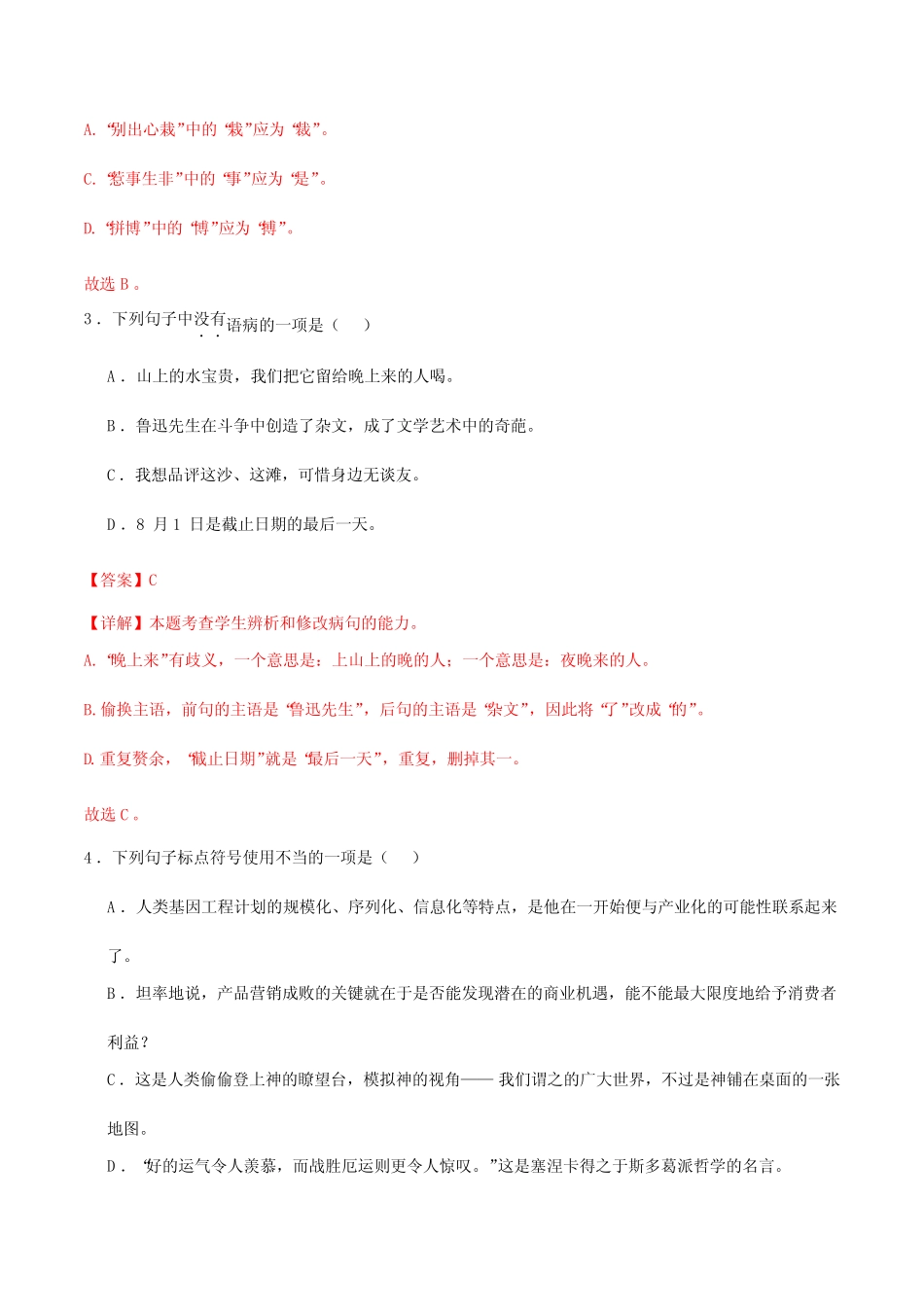 A. “别出心栽”中的“栽”应为“裁”。

C. “惹事生非”中的“事”应为“是”。

D. “拼博”中的“博”应为“搏”。

故选 B 。

3．下列句子中没有语病的一项是（　）

A．山上的水宝贵，我们把它留给晚上来的人喝。

B．鲁迅先生在斗争中创造了杂文，成了文学艺术中的奇葩。

C．我想品评这沙、这滩，可惜身边无谈友。

D．8 月 1 日是截止日期的最后一天。

【答案】C

【详解】本题考查学生辨析和修改病句的能力。

A. “晚上来”有歧义，一个意思是：上山上的晚的人；一个意思是：夜晚来的人。

B. 偷换主语，前句的主语是“鲁迅先生”，后句的主语是“杂文”，因此将“了”改成“的”。

D. 重复赘余，“截止日期”就是“最后一天”，重复，删掉其一。

故选 C 。

4．下列句子标点符号使用不当的一项是（　）

A．人类基因工程计划的规模化、序列化、信息化等特点，是他在一开始便与产业化的可能性联系起来了。

B．坦率地说，产品营销成败的关键就在于是否能发现潜在的商业机遇，能不能最大限度地给予消费者利益？

C．这是人类偷偷登上神的瞭望台，模拟神的视角——我们谓之的广大世界，不过是神铺在桌面的一张地图。

D．“好的运气令人羡慕，而战胜厄运则更令人惊叹。”这是塞涅卡得之于斯多葛派哲学的名言。